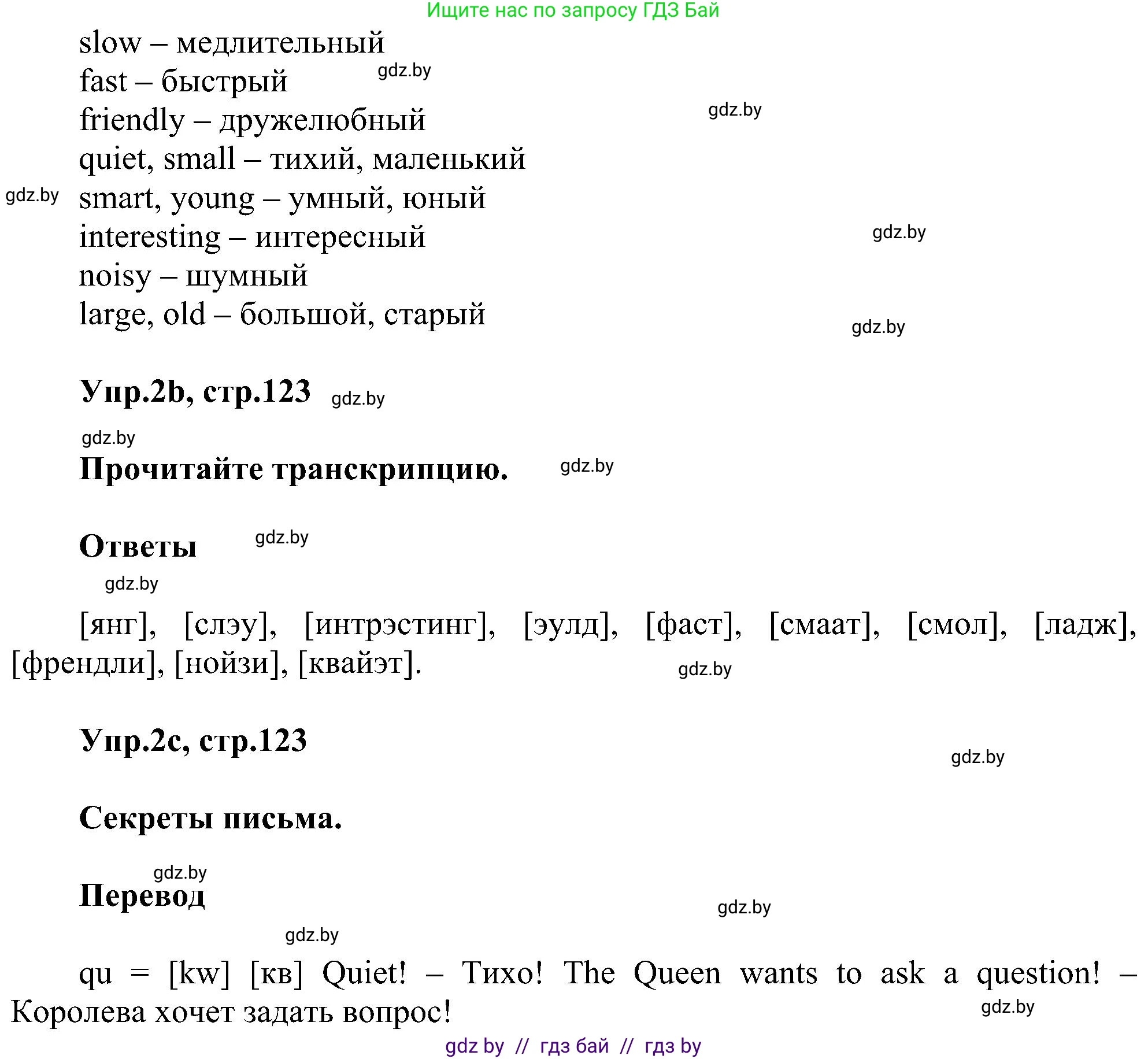 Ищите нас по запросу ГДЗ Бай

slow – медлительный
fast – быстрый gdz.by
friendly – дружелюбный gdz.by
quiet, small – тихий, маленький
gdz.by smart, young – умный, юный
interesting – интересный gdz.by
noisy – шумный
large, old – большой, старый gdz.by

Упр.2b, стр.123 gdz.by

gdz.by
Прочитайте транскрипцию. gdz.by

Ответы gdz.by

gdz.by

[янг], [слэу], [интрэстинг], [эулд], [фаст], [смаат], [смол], [ладж], [френдли], [нойзи], [квайэт]. gdz.by

Упр.2c, стр.123 gdz.by

Секреты письма.

gdz.by
Перевод gdz.by

gdz.by

qu = [kw] [кв] Quiet! – Тихо! The Queen wants to ask a question! – Королева хочет задать вопрос! gdz.by

gdz by // гдз бай // гдз by